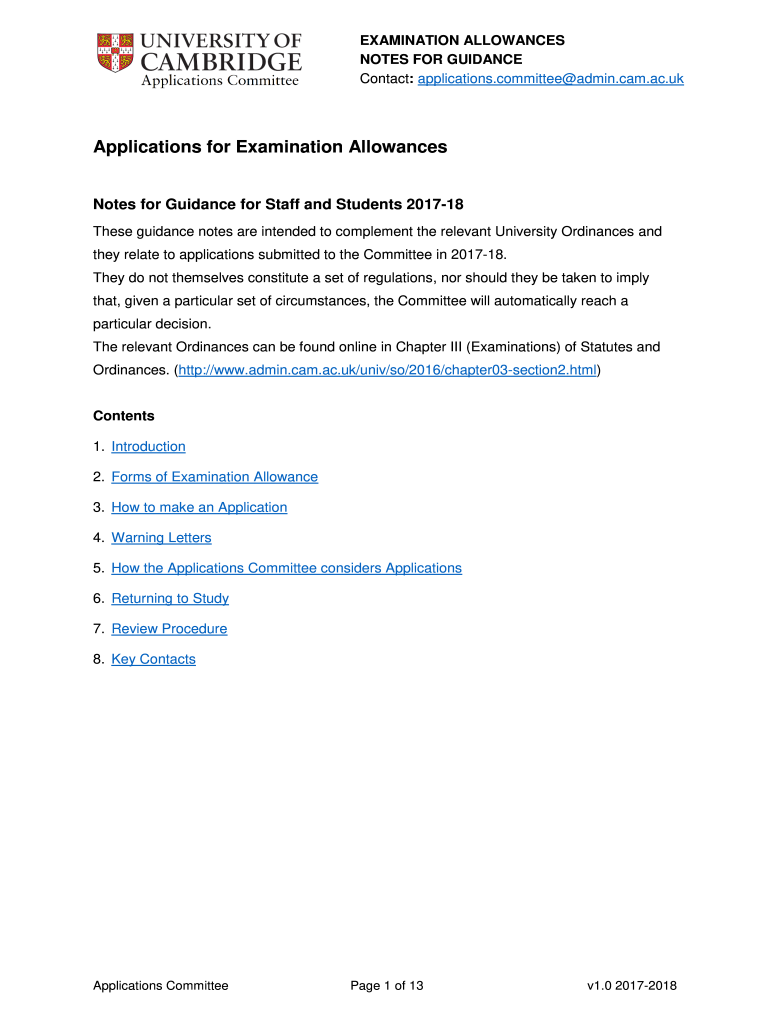 UNIVERSITY OF CAMBRIDGE
Applications Committee

EXAMINATION ALLOWANCES
NOTES FOR GUIDANCE
Contact: applications.committee@admin.cam.ac.uk

Applications for Examination Allowances

Notes for Guidance for Staff and Students 2017-18

These guidance notes are intended to complement the relevant University Ordinances and they relate to applications submitted to the Committee in 2017-18.
They do not themselves constitute a set of regulations, nor should they be taken to imply that, given a particular set of circumstances, the Committee will automatically reach a particular decision.
The relevant Ordinances can be found online in Chapter III (Examinations) of Statutes and Ordinances. (http://www.admin.cam.ac.uk/univ/so/2016/chapter03-section2.html)

Contents

1. Introduction
2. Forms of Examination Allowance
3. How to make an Application
4. Warning Letters
5. How the Applications Committee considers Applications
6. Returning to Study
7. Review Procedure
8. Key Contacts

Applications Committee
Page 1 of 13
v1.0 2017-2018